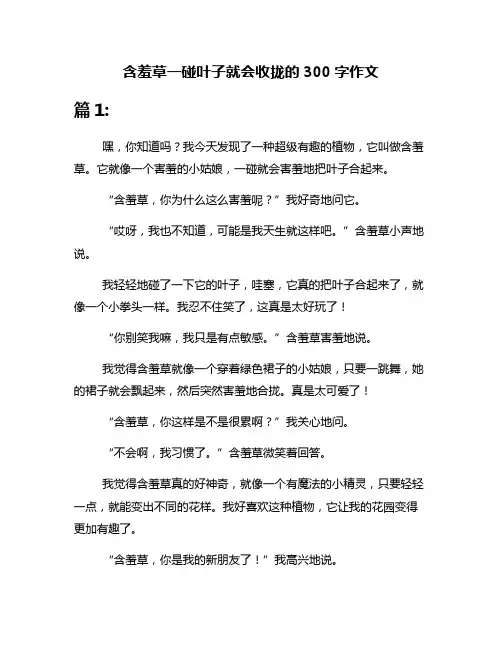 含羞草一碰叶子就会收拢的 300 字作文

篇 1:

嘿，你知道吗？我今天发现了一种超级有趣的植物，它叫做含羞草。它就像一个害羞的小姑娘，一碰就会害羞地把叶子合起来。

“含羞草，你为什么这么害羞呢？”我好奇地问它。

“哎呀，我也不知道，可能是我天生就这样吧。”含羞草小声地说。

我轻轻地碰了一下它的叶子，哇塞，它真的把叶子合起来了，就像一个小拳头一样。我忍不住笑了，这真是太好玩了！

“你别笑我嘛，我只是有点敏感。”含羞草害羞地说。

我觉得含羞草就像一个穿着绿色裙子的小姑娘，只要一跳舞，她的裙子就会飘起来，然后突然害羞地合拢。真是太可爱了！

“含羞草，你这样是不是很累啊？”我关心地问。

“不会啊，我习惯了。”含羞草微笑着回答。

我觉得含羞草真的好神奇，就像一个有魔法的小精灵，只要轻轻一点，就能变出不同的花样。我好喜欢这种植物，它让我的花园变得更加有趣了。

“含羞草，你是我的新朋友了！”我高兴地说。